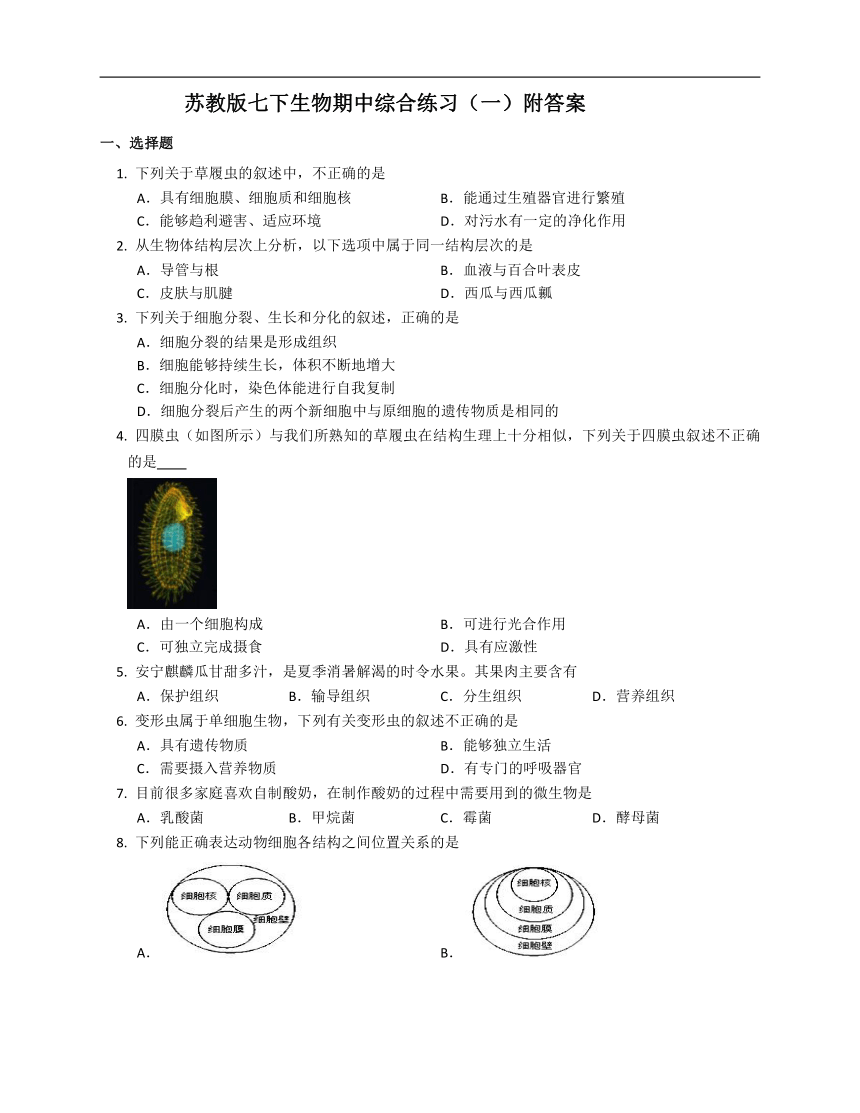 苏教版七下生物期中综合练习（一）附答案

一、选择题

1. 下列关于草履虫的叙述中，不正确的是

A．具有细胞膜、细胞质和细胞核
B．能通过生殖器官进行繁殖
C．能够趋利避害、适应环境
D．对污水有一定的净化作用

2. 从生物体结构层次上分析，以下选项中属于同一结构层次的是

A．导管与根
B．血液与百合叶表皮
C．皮肤与肌腱
D．西瓜与西瓜瓤

3. 下列关于细胞分裂、生长和分化的叙述，正确的是

A．细胞分裂的结果是形成组织
B．细胞能够持续生长，体积不断地增大
C．细胞分化时，染色体能进行自我复制
D．细胞分裂后产生的两个新细胞中与原细胞的遗传物质是相同的

4. 四膜虫（如图所示）与我们所熟知的草履虫在结构生理上十分相似，下列关于四膜虫叙述不正确的是____

A．由一个细胞构成
B．可进行光合作用
C．可独立完成摄食
D．具有应激性

5. 安宁麒麟瓜甘甜多汁，是夏季消暑解渴的时令水果。其果肉主要含有

A．保护组织
B．输导组织
C．分生组织
D．营养组织

6. 变形虫属于单细胞生物，下列有关变形虫的叙述不正确的是

A．具有遗传物质
B．能够独立生活
C．需要摄入营养物质
D．有专门的呼吸器官

7. 目前很多家庭喜欢自制酸奶，在制作酸奶的过程中需要用到的微生物是

A．乳酸菌
B．甲烷菌
C．霉菌
D．酵母菌

8. 下列能正确表达动物细胞各结构之间位置关系的是

细胞核
细胞质
细胞壁
细胞膜
A．

细胞核
细胞质
细胞膜
细胞壁
B．